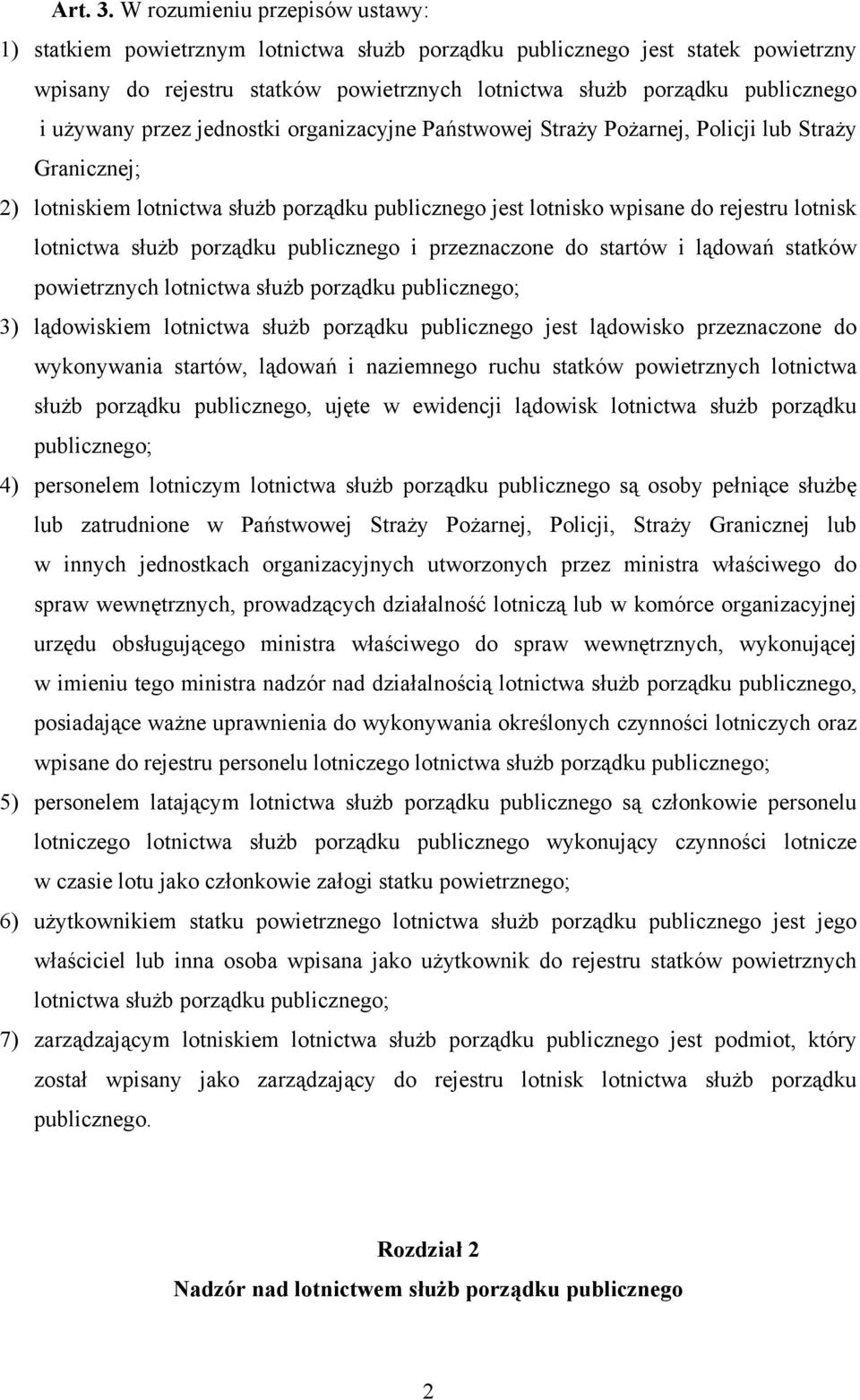 Art. 3. W rozumieniu przepisów ustawy:

1) statkiem powietrznym lotnictwa służb porządku publicznego jest statek powietrzny wpisany do rejestru statków powietrznych lotnictwa służb porządku publicznego i używany przez jednostki organizacyjne Państwowej Straży Pożarnej, Policji lub Straży Granicznej;

2) lotniskiem lotnictwa służb porządku publicznego jest lotnisko wpisane do rejestru lotnisk lotnictwa służb porządku publicznego i przeznaczone do startów i lądowań statków powietrznych lotnictwa służb porządku publicznego;

3) lądowiskiem lotnictwa służb porządku publicznego jest lądowisko przeznaczone do wykonywania startów, lądowań i naziemnego ruchu statków powietrznych lotnictwa służb porządku publicznego, ujęte w ewidencji lądowisk lotnictwa służb porządku publicznego;

4) personelem lotniczym lotnictwa służb porządku publicznego są osoby pełniące służbę lub zatrudnione w Państwowej Straży Pożarnej, Policji, Straży Granicznej lub w innych jednostkach organizacyjnych utworzonych przez ministra właściwego do spraw wewnętrznych, prowadzących działalność lotniczą lub w komórce organizacyjnej urzędu obsługującego ministra właściwego do spraw wewnętrznych, wykonującej w imieniu tego ministra nadzór nad działalnością lotnictwa służb porządku publicznego, posiadające ważne uprawnienia do wykonywania określonych czynności lotniczych oraz wpisane do rejestru personelu lotniczego lotnictwa służb porządku publicznego;

5) personelem latającym lotnictwa służb porządku publicznego są członkowie personelu lotniczego lotnictwa służb porządku publicznego wykonujący czynności lotnicze w czasie lotu jako członkowie załogi statku powietrznego;

6) użytkownikiem statku powietrznego lotnictwa służb porządku publicznego jest jego właściciel lub inna osoba wpisana jako użytkownik do rejestru statków powietrznych lotnictwa służb porządku publicznego;

7) zarządzającym lotniskiem lotnictwa służb porządku publicznego jest podmiot, który został wpisany jako zarządzający do rejestru lotnisk lotnictwa służb porządku publicznego.

Rozdział 2
Nadzór nad lotnictwem służb porządku publicznego

2